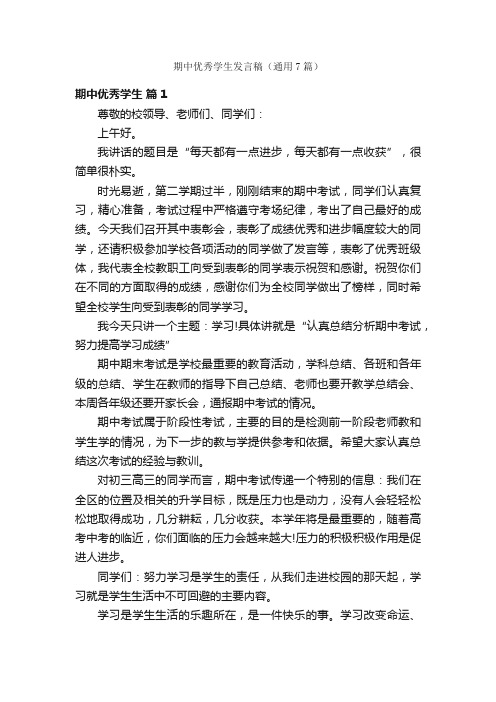 期中优秀学生发言稿（通用7篇）

期中优秀学生 篇1

尊敬的校领导、老师们、同学们：

上午好。

我讲话的题目是“每天都有一点进步，每天都有一点收获”，很简单很朴实。

时光易逝，第二学期过半，刚刚结束的期中考试，同学们认真复习，精心准备，考试过程中严格遵守考场纪律，考出了自己最好的成绩。今天我们召开其中表彰会，表彰了成绩优秀和进步幅度较大的同学，还请积极参加学校各项活动的同学做了发言等，表彰了优秀班级体，我代表全校教职工向受到表彰的同学表示祝贺和感谢。祝贺你们在不同的方面取得的成绩，感谢你们为全校同学做出了榜样，同时希望全校学生向受到表彰的同学学习。

我今天只讲一个主题：学习!具体讲就是“认真总结分析期中考试，努力提高学习成绩”

期中期末考试是学校最重要的教育活动，学科总结、各班和各年级的总结、学生在教师的指导下自己总结、老师也要开教学总结会、本周各年级还要开家长会，通报期中考试的情况。

期中考试属于阶段性考试，主要的目的是检测前一阶段老师教和学生学的情况，为下一步的教与学提供参考和依据。希望大家认真总结这次考试的经验与教训。

对初三高三的同学而言，期中考试传递一个特别的信息：我们在全区的位置及相关的升学目标，既是压力也是动力，没有人会轻轻松松地取得成功，几分耕耘，几分收获。本学年将是最重要的，随着高考中考的临近，你们面临的压力会越来越大!压力的积极积极作用是促进人进步。

同学们：努力学习是学生的责任，从我们走进校园的那天起，学习就是学生生活中不可回避的主要内容。

学习是学生生活的乐趣所在，是一件快乐的事。学习改变命运、